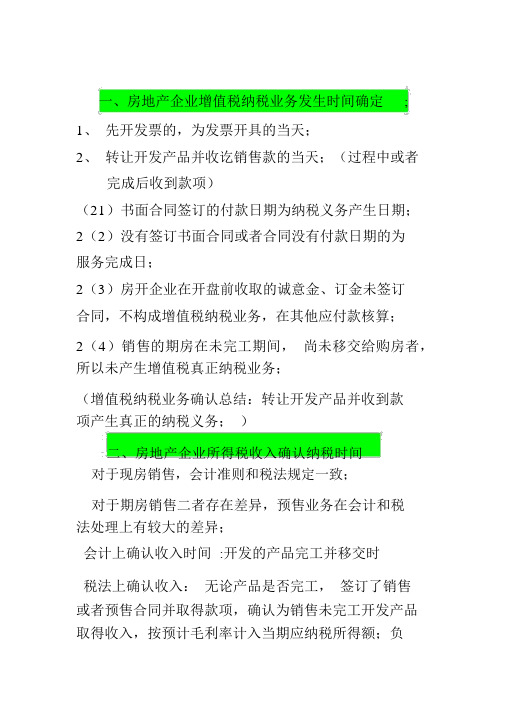 一、房地产企业增值税纳税业务发生时间确定 ;

1、 先开发票的，为发票开具的当天；

2、 转让开发产品并收讫销售款的当天；（过程中或者完成后收到款项）

（21）书面合同签订的付款日期为纳税义务产生日期；

2（2）没有签订书面合同或者合同没有付款日期的为服务完成日；

2（3）房开企业在开盘前收取的诚意金、订金未签订合同，不构成增值税纳税业务，在其他应付款核算；

2（4）销售的期房在未完工期间， 尚未移交给购房者，所以未产生增值税真正纳税业务；

（增值税纳税业务确认总结：转让开发产品并收到款项产生真正的纳税义务； ）

二、房地产企业所得税收入确认纳税时间

对于现房销售，会计准则和税法规定一致；

对于期房销售二者存在差异，预售业务在会计和税法处理上有较大的差异；

会计上确认收入时间 :开发的产品完工并移交时

税法上确认收入： 无论产品是否完工， 签订了销售或者预售合同并取得款项，确认为销售未完工开发产品取得收入，按预计毛利率计入当期应纳税所得额；负